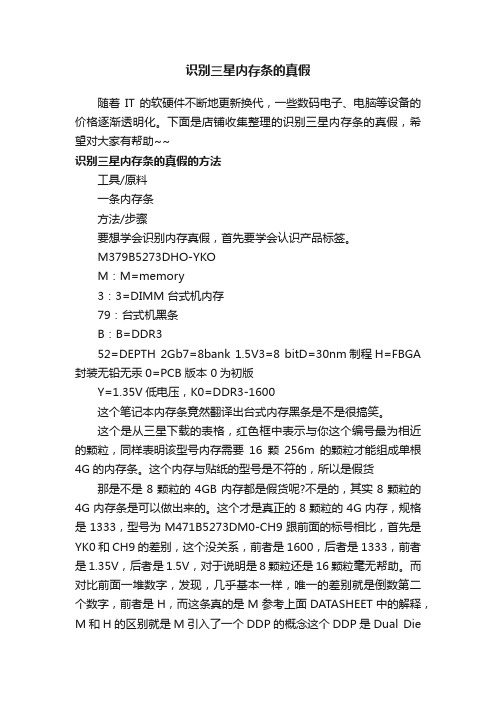 识别三星内存条的真假

随着 IT 的软硬件不断地更新换代，一些数码电子、电脑等设备的价格逐渐透明化。下面是店铺收集整理的识别三星内存条的真假，希望对大家有帮助~~

识别三星内存条的真假的方法

工具/原料

一条内存条

方法/步骤

要想学会识别内存真假，首先要学会认识产品标签。

M379B5273DHO-YKO

M：M=memory

3：3=DIMM 台式机内存

79：台式机黑条

B：B=DDR3

52=DEPTH 2Gb7=8bank 1.5V3=8 bitD=30nm 制程 H=FBGA 封装无铅无汞 0=PCB 版本 0 为初版

Y=1.35V 低电压，K0=DDR3-1600

这个笔记本内存条竟然翻译出台式内存黑条是不是很搞笑。

这个是从三星下载的表格，红色框中表示与你这个编号最为相近的颗粒，同样表明该型号内存需要 16 颗 256m 的颗粒才能组成单根 4G 的内存条。这个内存与贴纸的型号是不符的，所以是假货

那是不是 8 颗粒的 4GB 内存都是假货呢?不是的，其实 8 颗粒的 4G 内存条是可以做出来的。这个才是真正的 8 颗粒的 4G 内存，规格是 1333，型号为 M471B5273DM0-CH9 跟前面的标号相比，首先是 YK0 和 CH9 的差别，这个没关系，前者是 1600，后者是 1333，前者是 1.35V，后者是 1.5V，对于说明是 8 颗粒还是 16 颗粒毫无帮助。而对比前面一堆数字，发现，几乎基本一样，唯一的差别就是倒数第二个数字，前者是 H，而这条真的是 M 参考上面 DATASHEET 中的解释，M 和 H 的区别就是 M 引入了一个 DDP 的概念这个 DDP 是 Dual Die